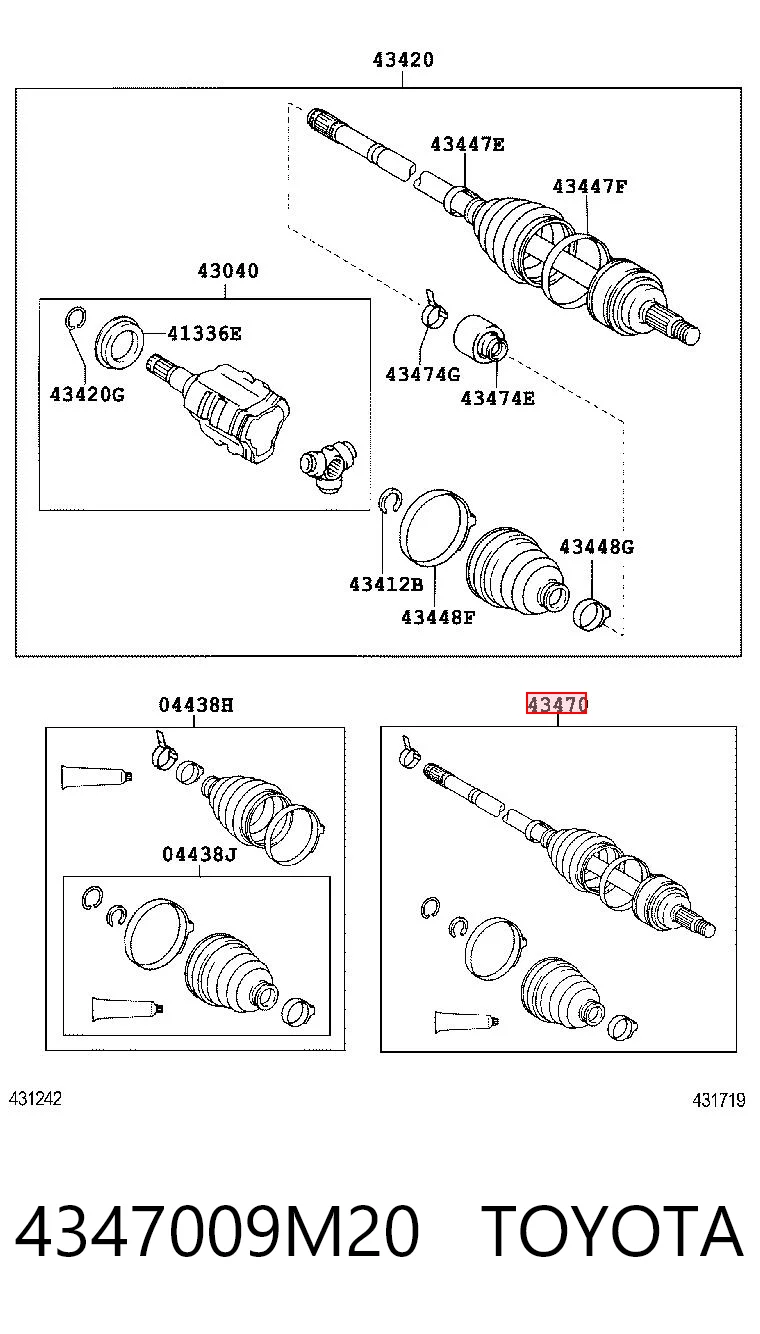 43420

43447E

43447F

43040

41336E

43420G

43474G

43474E

43412B

43448F

43448G

04438H

04438J

43470

431242

431719

4347009M20 TOYOTA